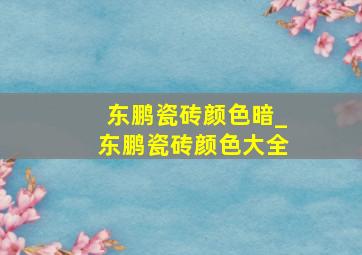 东鹏瓷砖颜色暗_
东鹏瓷砖颜色大全